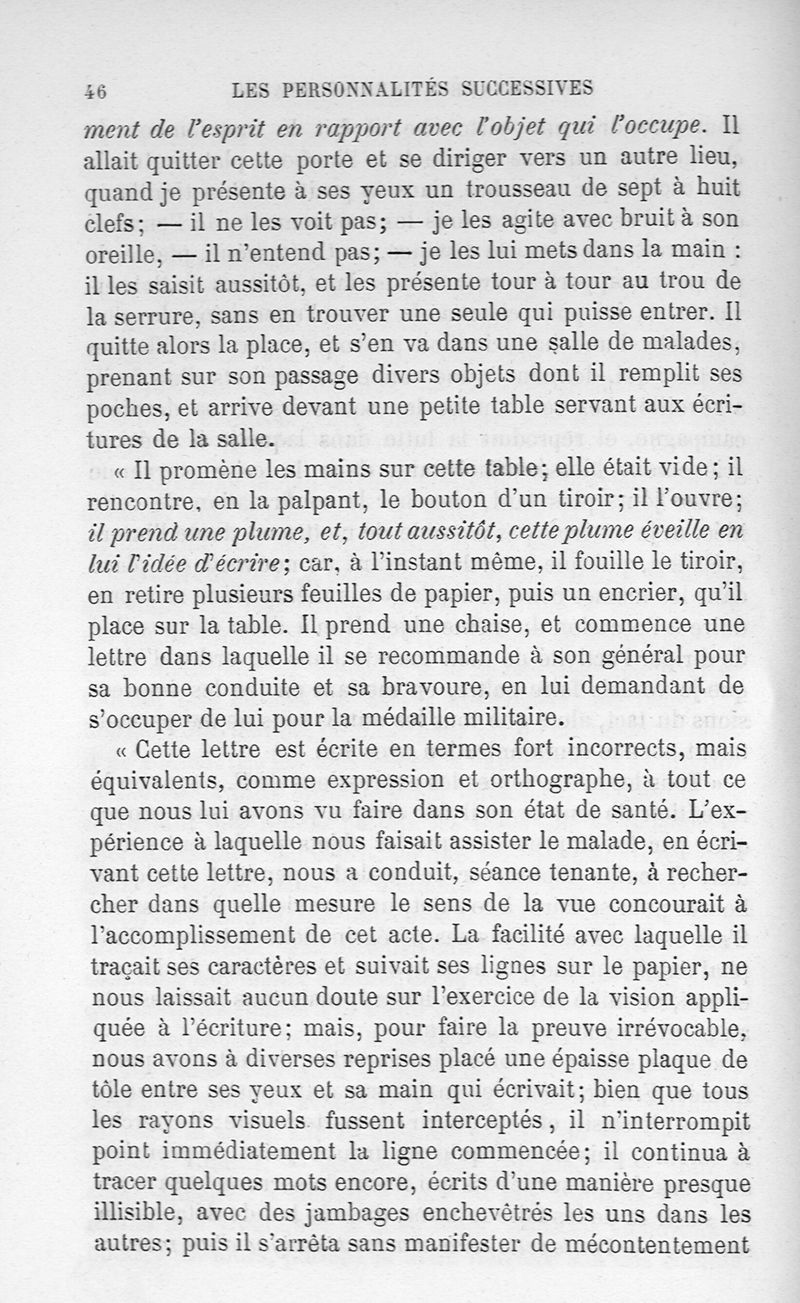 46 LES PERSONNALITÉS SUCCESSIVES

ment de l'esprit en rapport avec l'objet qui l'occupe. Il allait quitter cette porte et se diriger vers un autre lieu, quand je présente à ses yeux un trousseau de sept à huit clefs; — il ne les voit pas; — je les agite avec bruit à son oreille, — il n'entend pas; — je les lui mets dans la main : il les saisit aussitôt, et les présente tour à tour au trou de la serrure, sans en trouver une seule qui puisse entrer. Il quitte alors la place, et s'en va dans une salle de malades, prenant sur son passage divers objets dont il remplit ses poches, et arrive devant une petite table servant aux écritures de la salle.

« Il promène les mains sur cette table; elle était vide; il rencontre, en la palpant, le bouton d'un tiroir; il l'ouvre; il prend une plume, et, tout aussitôt, cette plume éveille en lui l'idée d'écrire; car, à l'instant même, il fouille le tiroir, en retire plusieurs feuilles de papier, puis un encrier, qu'il place sur la table. Il prend une chaise, et commence une lettre dans laquelle il se recommande à son général pour sa bonne conduite et sa bravoure, en lui demandant de s'occuper de lui pour la médaille militaire.

« Cette lettre est écrite en termes fort incorrects, mais équivalents, comme expression et orthographe, à tout ce que nous lui avons vu faire dans son état de santé. L'expérience à laquelle nous faisait assister le malade, en écrivant cette lettre, nous a conduit, séance tenante, à rechercher dans quelle mesure le sens de la vue concourait à l'accomplissement de cet acte. La facilité avec laquelle il traçait ses caractères et suivait ses lignes sur le papier, ne nous laissait aucun doute sur l'exercice de la vision appliquée à l'écriture; mais, pour faire la preuve irrévocable, nous avons à diverses reprises placé une épaisse plaque de tôle entre ses yeux et sa main qui écrivait; bien que tous les rayons visuels fussent interceptés, il n'interrompit point immédiatement la ligne commencée; il continua à tracer quelques mots encore, écrits d'une manière presque illisible, avec des jambages enchevêtrés les uns dans les autres; puis il s'arrêta sans manifester de mécontentement